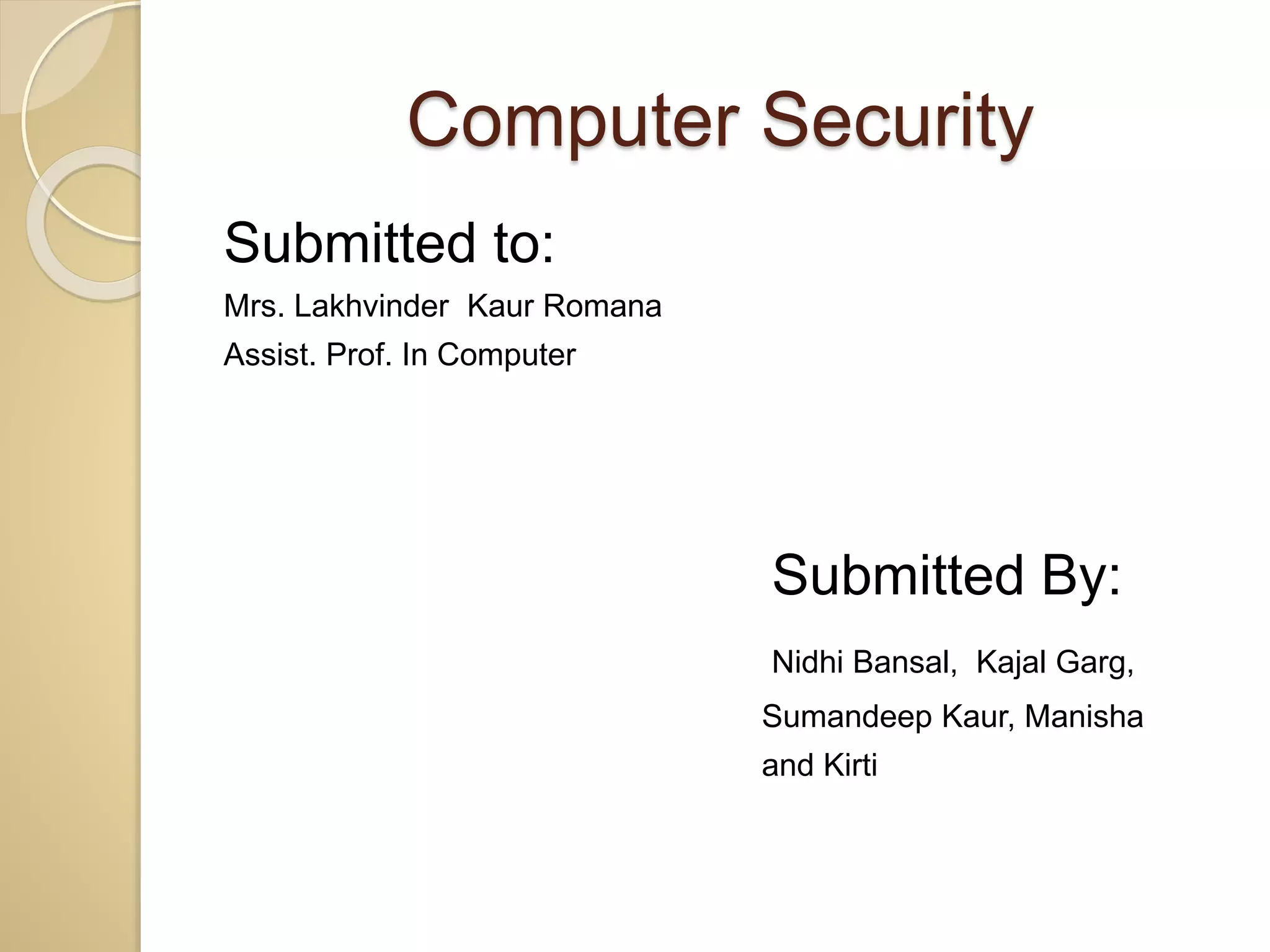 Computer Security

Submitted to:

Mrs. Lakhvinder Kaur Romana

Assist. Prof. In Computer

Submitted By:

Nidhi Bansal, Kajal Garg, Sumandeep Kaur, Manisha and Kirti